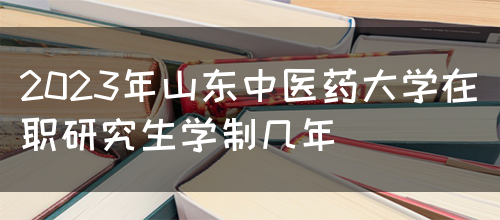 2023年山东中医药大学在职研究生学制几年